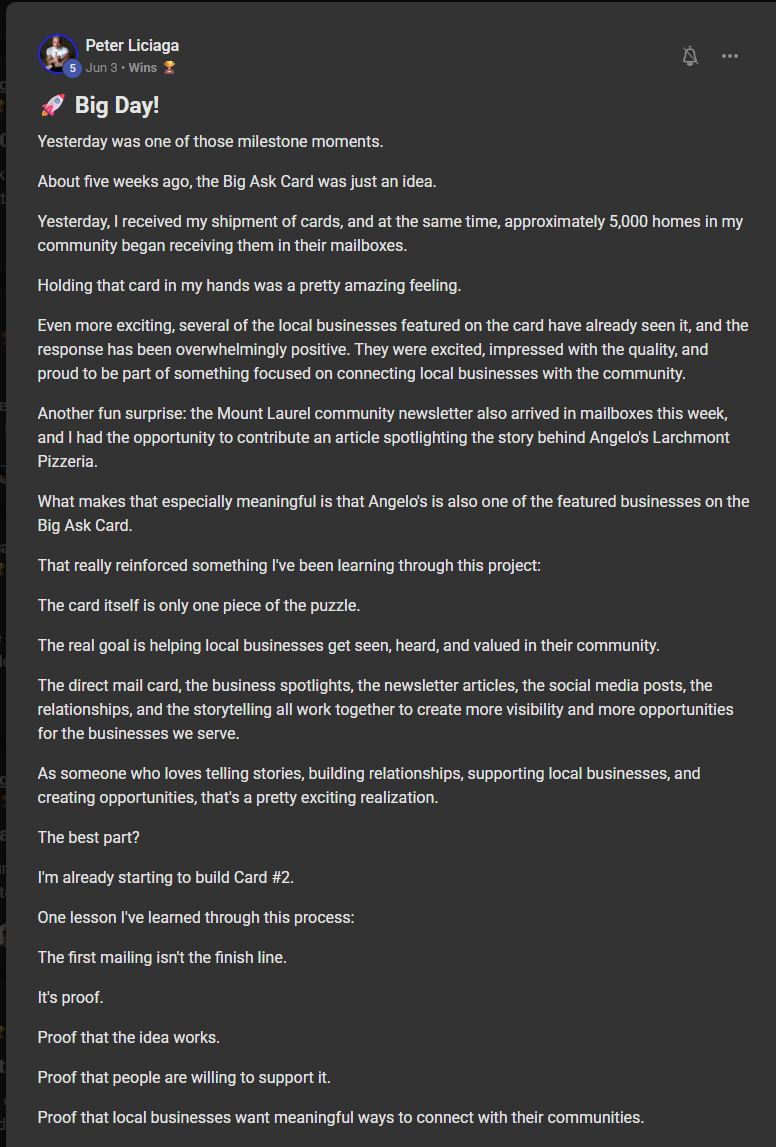 5
Peter Liciaga
Jun 3 • Wins 🏆

🚀 Big Day!

Yesterday was one of those milestone moments.

About five weeks ago, the Big Ask Card was just an idea.

Yesterday, I received my shipment of cards, and at the same time, approximately 5,000 homes in my community began receiving them in their mailboxes.

Holding that card in my hands was a pretty amazing feeling.

Even more exciting, several of the local businesses featured on the card have already seen it, and the response has been overwhelmingly positive. They were excited, impressed with the quality, and proud to be part of something focused on connecting local businesses with the community.

Another fun surprise: the Mount Laurel community newsletter also arrived in mailboxes this week, and I had the opportunity to contribute an article spotlighting the story behind Angelo's Larchmont Pizzeria.

What makes that especially meaningful is that Angelo's is also one of the featured businesses on the Big Ask Card.

That really reinforced something I've been learning through this project:

The card itself is only one piece of the puzzle.

The real goal is helping local businesses get seen, heard, and valued in their community.

The direct mail card, the business spotlights, the newsletter articles, the social media posts, the relationships, and the storytelling all work together to create more visibility and more opportunities for the businesses we serve.

As someone who loves telling stories, building relationships, supporting local businesses, and creating opportunities, that's a pretty exciting realization.

The best part?

I'm already starting to build Card #2.

One lesson I've learned through this process:

The first mailing isn't the finish line.

It's proof.

Proof that the idea works.

Proof that people are willing to support it.

Proof that local businesses want meaningful ways to connect with their communities.